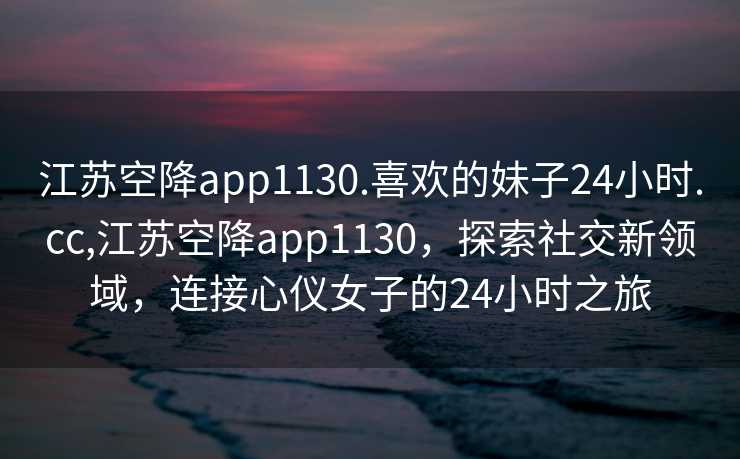 江苏空降app1130.喜欢的妹子24小时.cc,江苏空降app1130，探索社交新领域，连接心仪女子的24小时之旅